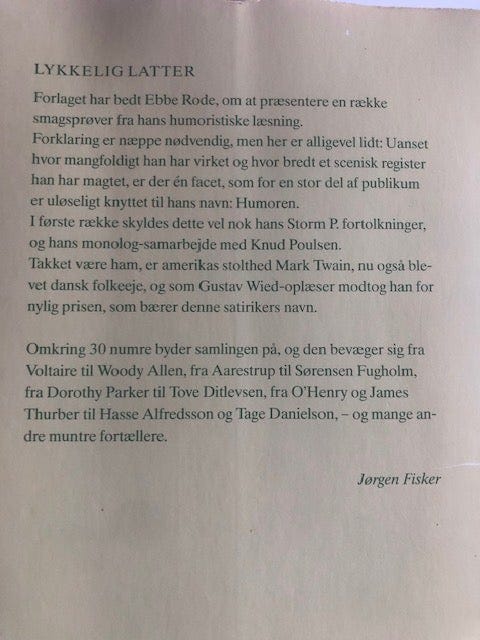 LYKKELIG LATTER

Forlaget har bedt Ebbe Rode, om at præsentere en række smagsprøver fra hans humoristiske læsning.
Forklaring er næppe nødvendig, men her er alligevel lidt: Uanset hvor mangfoldigt han har virket og hvor bredt et scenisk register han har magtet, er der én facet, som for en stor del af publikum er uløseligt knyttet til hans navn: Humoren.
I første række skyldes dette vel nok hans Storm P. fortolkninger, og hans monolog-samarbejde med Knud Poulsen.
Takket være ham, er amerikas stolthed Mark Twain, nu også blevet dansk folkeeje, og som Gustav Wied-oplæser modtog han for nylig prisen, som bærer denne satirikers navn.

Omkring 30 numre byder samlingen på, og den bevæger sig fra Voltaire til Woody Allen, fra Aarestrup til Sørensen Fugholm, fra Dorothy Parker til Tove Ditlevsen, fra O'Henry og James Thurber til Hasse Alfredsson og Tage Danielson, – og mange andre muntre fortællere.

Jørgen Fisker